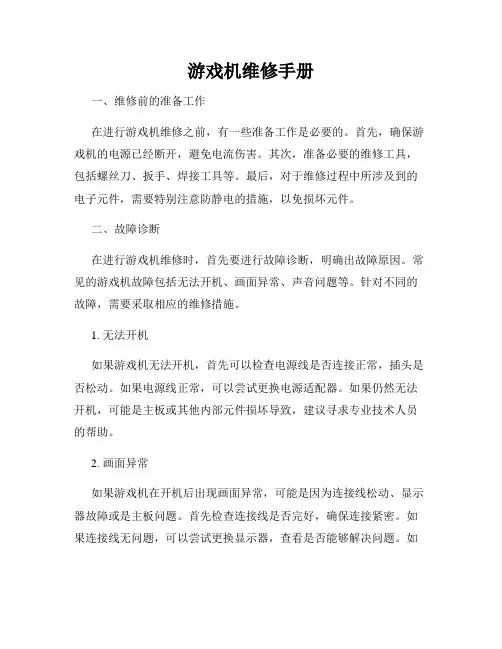 游戏机维修手册

一、维修前的准备工作

在进行游戏机维修之前，有一些准备工作是必要的。首先，确保游戏机的电源已经断开，避免电流伤害。其次，准备必要的维修工具，包括螺丝刀、扳手、焊接工具等。最后，对于维修过程中所涉及到的电子元件，需要特别注意防静电的措施，以免损坏元件。

二、故障诊断

在进行游戏机维修时，首先要进行故障诊断，明确出故障原因。常见的游戏机故障包括无法开机、画面异常、声音问题等。针对不同的故障，需要采取相应的维修措施。

1. 无法开机

如果游戏机无法开机，首先可以检查电源线是否连接正常，插头是否松动。如果电源线正常，可以尝试更换电源适配器。如果仍然无法开机，可能是主板或其他内部元件损坏导致，建议寻求专业技术人员的帮助。

2. 画面异常

如果游戏机在开机后出现画面异常，可能是因为连接线松动、显示器故障或是主板问题。首先检查连接线是否完好，确保连接紧密。如果连接线无问题，可以尝试更换显示器，查看是否能够解决问题。如